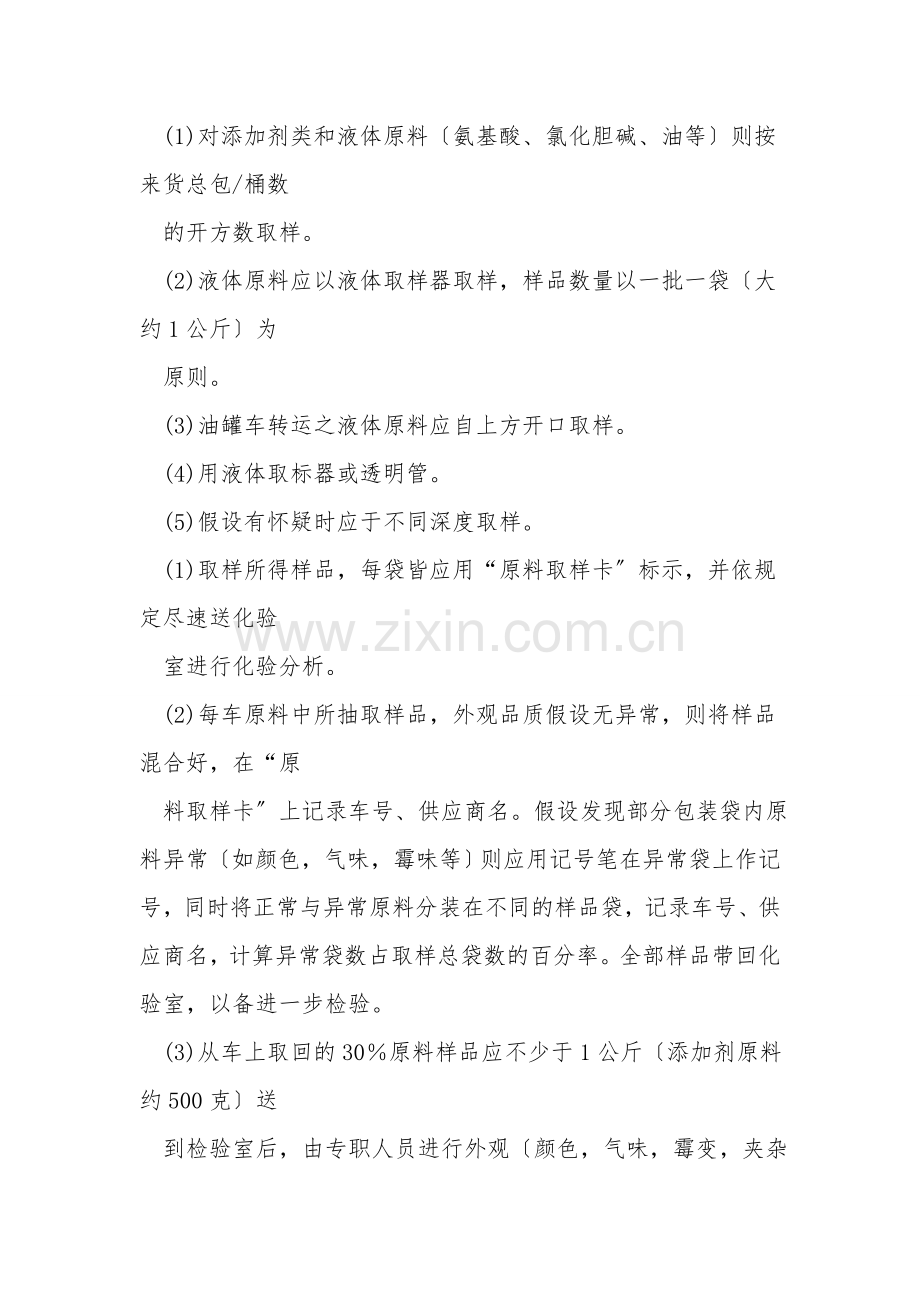 (1)对添加剂类和液体原料〔氨基酸、氯化胆碱、油等〕则按来货总包/桶数

的开方数取样。

(2)液体原料应以液体取样器取样，样品数量以一批一袋〔大约1公斤〕为

原则。

(3)油罐车转运之液体原料应自上方开口取样。

(4)用液体取标器或透明管。

(5)假设有怀疑时应于不同深度取样。

(1)取样所得样品，每袋皆应用“原料取样卡〞标示，并依规定尽速送化验

室进行化验分析。

(2)每车原料中所抽取样品，外观品质假设无异常，则将样品混合好，在“原

料取样卡〞上记录车号、供应商名。假设发现部分包装袋内原料异常〔如颜色，气味，霉味等〕则应用记号笔在异常袋上作记号，同时将正常与异常原料分装在不同的样品袋，记录车号、供应商名，计算异常袋数占取样总袋数的百分率。全部样品带回化验室，以备进一步检验。

(3)从车上取回的30%原料样品应不少于1公斤〔添加剂原料约500克〕送

到检验室后，由专职人员进行外观〔颜色，气味，霉变，夹杂

www.zixin.com.cn